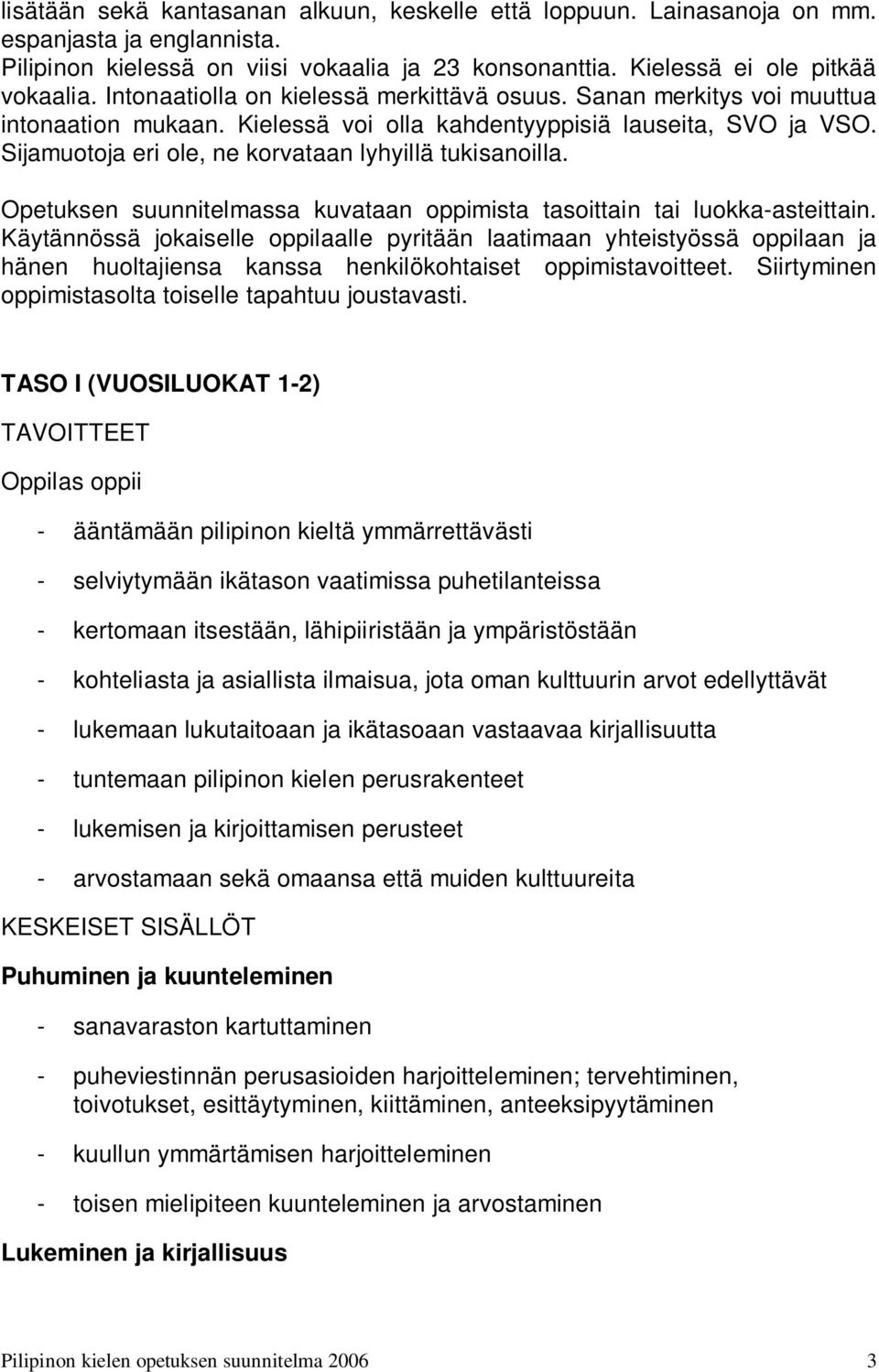 lisätään sekä kantasanan alkuun, keskelle että loppuun. Lainasanoja on mm. espanjasta ja englannista.
Pilipinon kielessä on viisi vokaalia ja 23 konsonanttia. Kielessä ei ole pitkää vokaalia. Intonaatiolla on kielessä merkittävä osuus. Sanan merkitys voi muuttua intonaation mukaan. Kielessä voi olla kahdentyyppisiä lauseita, SVO ja VSO. Sijamuotoja eri ole, ne korvataan lyhyillä tukisanoilla.

Opetuksen suunnitelmassa kuvataan oppimista tasoittain tai luokka-asteittain. Käytännössä jokaiselle oppilaalle pyritään laatimaan yhteistyössä oppilaan ja hänen huoltajiensa kanssa henkilökohtaiset oppimistavoitteet. Siirtyminen oppimistasolta toiselle tapahtuu joustavasti.

TASO I (VUOSILUOKAT 1-2)

TAVOITTEET

Oppilas oppii

- ääntämään pilipinon kieltä ymmärrettävästi

- selviytymään ikätason vaatimissa puhetilanteissa

- kertomaan itsestään, lähipiiristään ja ympäristöstään

- kohteliasta ja asiallista ilmaisua, jota oman kulttuurin arvot edellyttävät

- lukemaan lukutaitoaan ja ikätasoaan vastaavaa kirjallisuutta

- tuntemaan pilipinon kielen perusrakenteet

- lukemisen ja kirjoittamisen perusteet

- arvostamaan sekä omaansa että muiden kulttuureita

KESKEISET SISÄLLÖT

Puhuminen ja kuunteleminen

- sanavaraston kartuttaminen

- puheviestinnän perusasioiden harjoitteleminen; tervehtiminen, toivotukset, esittäytyminen, kiittäminen, anteeksipyytäminen

- kuullun ymmärtämisen harjoitteleminen

- toisen mielipiteen kuunteleminen ja arvostaminen

Lukeminen ja kirjallisuus

Pilipinon kielen opetuksen suunnitelma 2006 3